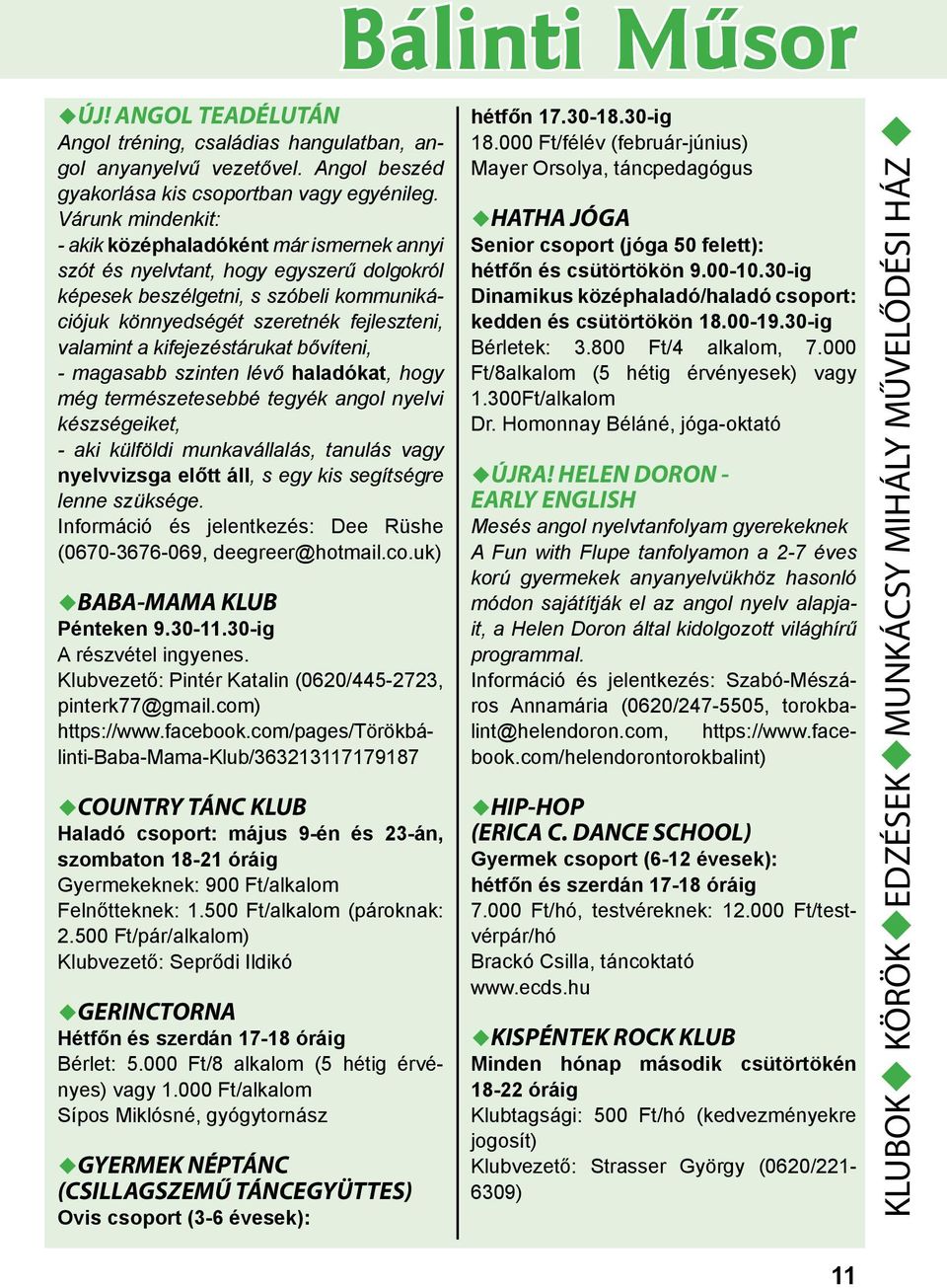 Bálinti Műsor

◆ÚJ! ANGOL TEADÉLUTÁN
Angol tréning, családias hangulatban, angol anyanyelvű vezetővel. Angol beszéd gyakorlása kis csoportban vagy egyénileg. Várunk mindenkit:
- akik középhaladóként már ismernek annyi szót és nyelvtant, hogy egyszerű dolgokról képesek beszélgetni, s szóbeli kommunikációjuk könnyedségét szeretnék fejleszteni, valamint a kifejezéstárukat bővíteni,
- magasabb szinten lévő haladókat, hogy még természetesebbé tegyék angol nyelvi készségeiket,
- aki külföldi munkavállalás, tanulás vagy nyelvvizsga előtt áll, s egy kis segítségre lenne szüksége.
Információ és jelentkezés: Dee Rüshe (0670-3676-069, deegreer@hotmail.co.uk)

◆BABA-MAMA KLUB
Pénteken 9.30-11.30-ig
A részvétel ingyenes.
Klubvezető: Pintér Katalin (0620/445-2723, pinterk77@gmail.com)
https://www.facebook.com/pages/Törökbálinti-Baba-Mama-Klub/363213117179187

◆COUNTRY TÁNC KLUB
Haladó csoport: május 9-én és 23-án, szombaton 18-21 óráig
Gyermekeknek: 900 Ft/alkalom
Felnőtteknek: 1.500 Ft/alkalom (pároknak: 2.500 Ft/pár/alkalom)
Klubvezető: Seprődi Ildikó

◆GERINCTORNA
Hétfőn és szerdán 17-18 óráig
Bérlet: 5.000 Ft/8 alkalom (5 hétig érvényes) vagy 1.000 Ft/alkalom
Sípos Miklósné, gyógytornász

◆GYERMEK NÉPTÁNC (CSILLAGSZEMŰ TÁNCEGYÜTTES)
Ovis csoport (3-6 évesek):
hétfőn 17.30-18.30-ig
18.000 Ft/félév (február-június)
Mayer Orsolya, táncpedagógus

◆HATHA JÓGA
Senior csoport (jóga 50 felett): hétfőn és csütörtökön 9.00-10.30-ig
Dinamikus középhaladó/haladó csoport: kedden és csütörtökön 18.00-19.30-ig
Bérletek: 3.800 Ft/4 alkalom, 7.000 Ft/8alkalom (5 hétig érvényesek) vagy 1.300Ft/alkalom
Dr. Homonnay Béláné, jóga-oktató

◆ÚJRA! HELEN DORON - EARLY ENGLISH
Mesés angol nyelvtanfolyam gyerekeknek
A Fun with Flupe tanfolyamon a 2-7 éves korú gyermekek anyanyelvükhöz hasonló módon sajátítják el az angol nyelv alapjait, a Helen Doron által kidolgozott világhírű programmal.
Információ és jelentkezés: Szabó-Mészáros Annamária (0620/247-5505, torokbalint@helendoron.com, https://www.facebook.com/helendorontorokbalint)

◆HIP-HOP (ERICA C. DANCE SCHOOL)
Gyermek csoport (6-12 évesek): hétfőn és szerdán 17-18 óráig
7.000 Ft/hó, testvéreknek: 12.000 Ft/testvérpár/hó
Brackó Csilla, táncoktató
www.ecds.hu

◆KISPÉNTEK ROCK KLUB
Minden hónap második csütörtökén 18-22 óráig
Klubtagsági: 500 Ft/hó (kedvezményekre jogosít)
Klubvezető: Strasser György (0620/221-6309)

KLUBOK◆KÖRÖK◆EDZÉSEK◆MUNKÁCSY MIHÁLY MŰVELŐDÉSI HÁZ◆

11